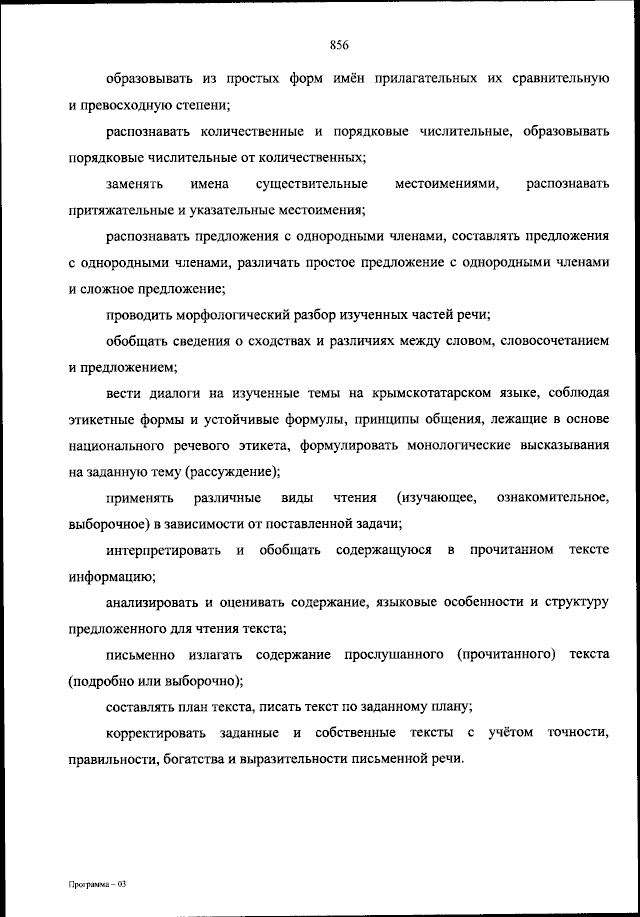 856

образовывать из простых форм имён прилагательных их сравнительную и превосходную степени;

распознавать количественные и порядковые числительные, образовывать порядковые числительные от количественных;

заменять имена существительные местоимениями, распознавать притяжательные и указательные местоимения;

распознавать предложения с однородными членами, составлять предложения с однородными членами, различать простое предложение с однородными членами и сложное предложение;

проводить морфологический разбор изученных частей речи;

обобщать сведения о сходствах и различиях между словом, словосочетанием и предложением;

вести диалоги на изученные темы на крымскотатарском языке, соблюдая этикетные формы и устойчивые формулы, принципы общения, лежащие в основе национального речевого этикета, формулировать монологические высказывания на заданную тему (рассуждение);

применять различные виды чтения (изучающее, ознакомительное, выборочное) в зависимости от поставленной задачи;

интерпретировать и обобщать содержащуюся в прочитанном тексте информацию;

анализировать и оценивать содержание, языковые особенности и структуру предложенного для чтения текста;

письменно излагать содержание прослушанного (прочитанного) текста (подробно или выборочно);

составлять план текста, писать текст по заданному плану;

корректировать заданные и собственные тексты с учётом точности, правильности, богатства и выразительности письменной речи.

Программа – 03